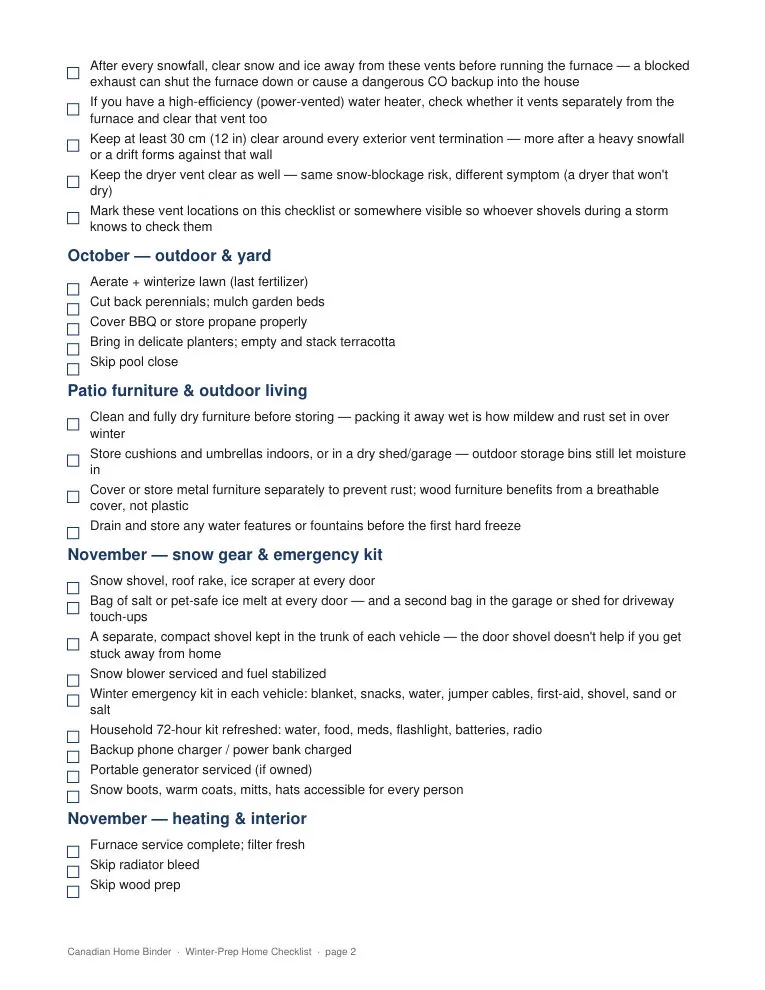 ☐ After every snowfall, clear snow and ice away from these vents before running the furnace — a blocked exhaust can shut the furnace down or cause a dangerous CO backup into the house
☐ If you have a high-efficiency (power-vented) water heater, check whether it vents separately from the furnace and clear that vent too
☐ Keep at least 30 cm (12 in) clear around every exterior vent termination — more after a heavy snowfall or a drift forms against that wall
☐ Keep the dryer vent clear as well — same snow-blockage risk, different symptom (a dryer that won't dry)
☐ Mark these vent locations on this checklist or somewhere visible so whoever shovels during a storm knows to check them

October — outdoor & yard

☐ Aerate + winterize lawn (last fertilizer)
☐ Cut back perennials; mulch garden beds
☐ Cover BBQ or store propane properly
☐ Bring in delicate planters; empty and stack terracotta
☐ Skip pool close

Patio furniture & outdoor living

☐ Clean and fully dry furniture before storing — packing it away wet is how mildew and rust set in over winter
☐ Store cushions and umbrellas indoors, or in a dry shed/garage — outdoor storage bins still let moisture in
☐ Cover or store metal furniture separately to prevent rust; wood furniture benefits from a breathable cover, not plastic
☐ Drain and store any water features or fountains before the first hard freeze

November — snow gear & emergency kit

☐ Snow shovel, roof rake, ice scraper at every door
☐ Bag of salt or pet-safe ice melt at every door — and a second bag in the garage or shed for driveway touch-ups
☐ A separate, compact shovel kept in the trunk of each vehicle — the door shovel doesn't help if you get stuck away from home
☐ Snow blower serviced and fuel stabilized
☐ Winter emergency kit in each vehicle: blanket, snacks, water, jumper cables, first-aid, shovel, sand or salt
☐ Household 72-hour kit refreshed: water, food, meds, flashlight, batteries, radio
☐ Backup phone charger / power bank charged
☐ Portable generator serviced (if owned)
☐ Snow boots, warm coats, mitts, hats accessible for every person

November — heating & interior

☐ Furnace service complete; filter fresh
☐ Skip radiator bleed
☐ Skip wood prep

Canadian Home Binder · Winter-Prep Home Checklist · page 2